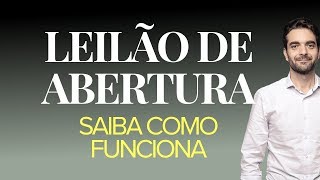 LEILÃO DE ABERTURA

SAIBA COMO FUNCIONA